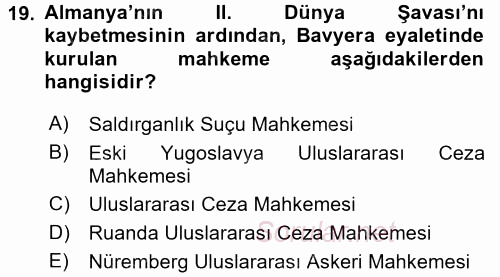 19. Almanya'nın II. Dünya Şavası'nı kaybetmesinin ardından, Bavyera eyaletinde kurulan mahkeme aşağıdakilerden hangisidir?

A) Saldırganlık Suçu Mahkemesi
B) Eski Yugoslavya Uluslararası Ceza Mahkemesi
C) Uluslararası Ceza Mahkemesi
D) Ruanda Uluslararası Ceza Mahkemesi
E) Nüremberg Uluslararası Askeri Mahkemesi

Sorular.net